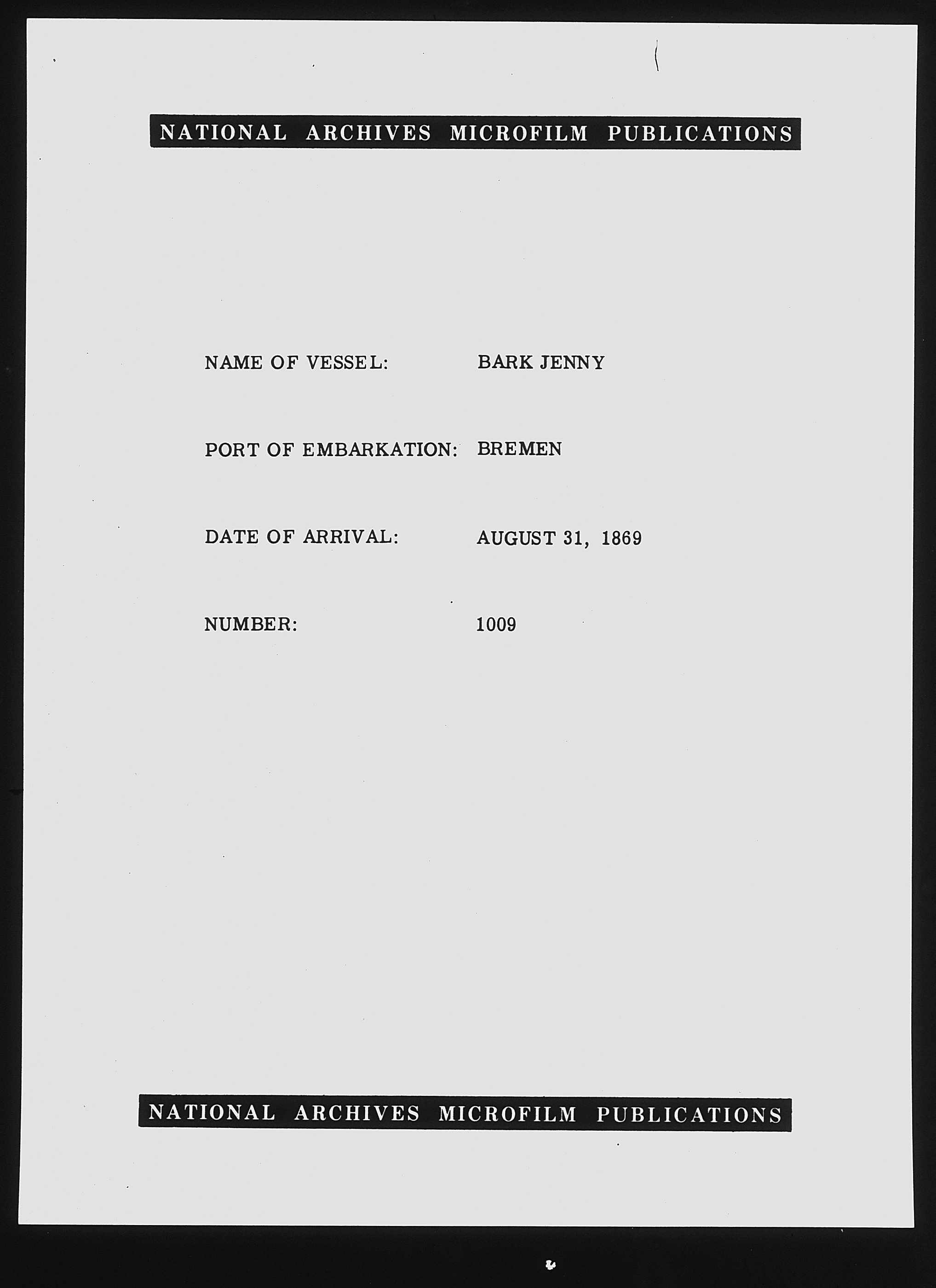 NATIONAL ARCHIVES MICROFILM PUBLICATIONS

NAME OF VESSEL: BARK JENNY

PORT OF EMBARKATION: BREMEN

DATE OF ARRIVAL: AUGUST 31, 1869

NUMBER: 1009

NATIONAL ARCHIVES MICROFILM PUBLICATIONS